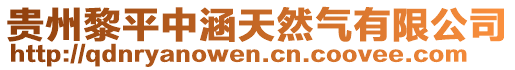 贵州黎平中涵天然气有限公司
http://qdnryanowen.cn.coovee.com